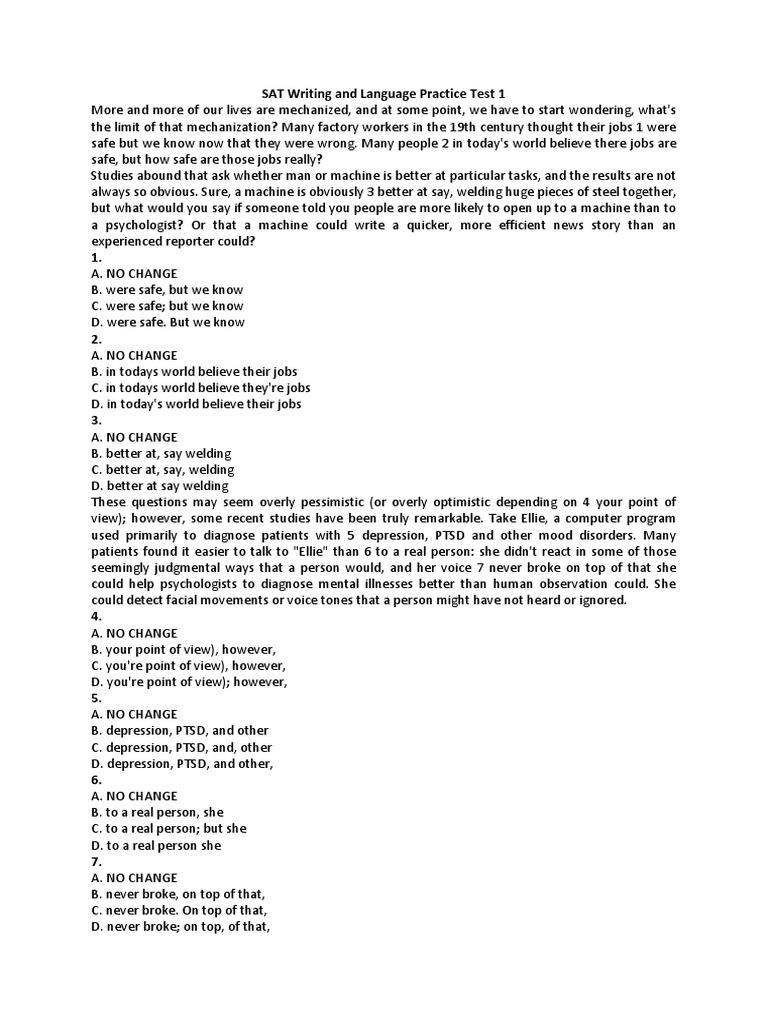 SAT Writing and Language Practice Test 1
More and more of our lives are mechanized, and at some point, we have to start wondering, what's the limit of that mechanization? Many factory workers in the 19th century thought their jobs 1 were safe but we know now that they were wrong. Many people 2 in today's world believe there jobs are safe, but how safe are those jobs really?
Studies abound that ask whether man or machine is better at particular tasks, and the results are not always so obvious. Sure, a machine is obviously 3 better at say, welding huge pieces of steel together, but what would you say if someone told you people are more likely to open up to a machine than to a psychologist? Or that a machine could write a quicker, more efficient news story than an experienced reporter could?
1.
A. NO CHANGE
B. were safe, but we know
C. were safe; but we know
D. were safe. But we know
2.
A. NO CHANGE
B. in todays world believe their jobs
C. in todays world believe they're jobs
D. in today's world believe their jobs
3.
A. NO CHANGE
B. better at, say welding
C. better at, say, welding
D. better at say welding
These questions may seem overly pessimistic (or overly optimistic depending on 4 your point of view); however, some recent studies have been truly remarkable. Take Ellie, a computer program used primarily to diagnose patients with 5 depression, PTSD and other mood disorders. Many patients found it easier to talk to "Ellie" than 6 to a real person: she didn't react in some of those seemingly judgmental ways that a person would, and her voice 7 never broke on top of that she could help psychologists to diagnose mental illnesses better than human observation could. She could detect facial movements or voice tones that a person might have not heard or ignored.
4.
A. NO CHANGE
B. your point of view), however,
C. you're point of view), however,
D. you're point of view); however,
5.
A. NO CHANGE
B. depression, PTSD, and other
C. depression, PTSD, and, other
D. depression, PTSD, and other,
6.
A. NO CHANGE
B. to a real person, she
C. to a real person; but she
D. to a real person she
7.
A. NO CHANGE
B. never broke, on top of that,
C. never broke. On top of that,
D. never broke; on top, of that,